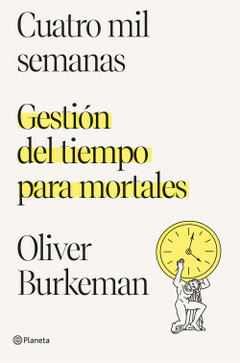 Cuatro mil semanas

Gestión del tiempo para mortales

Oliver Burkeman

Planeta